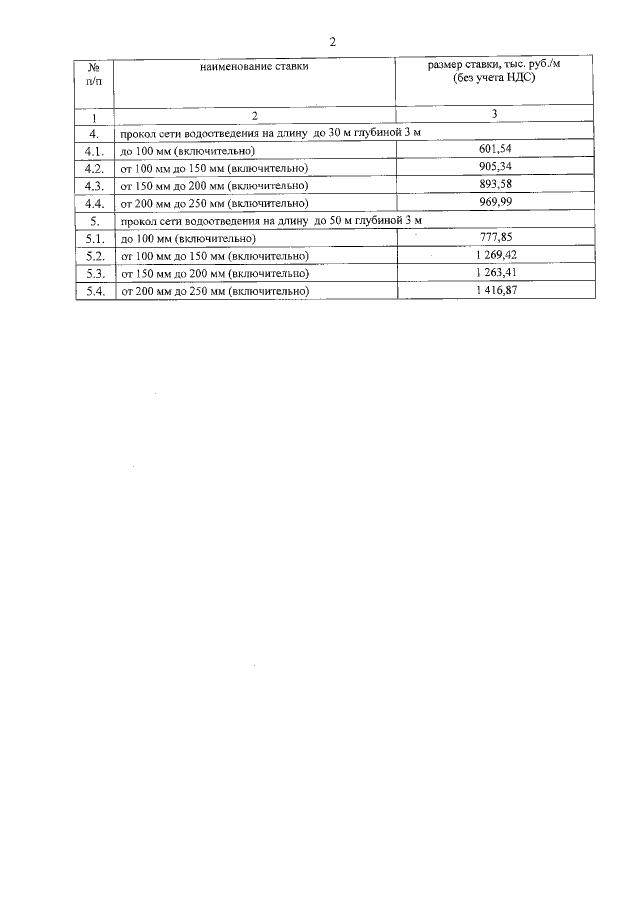 2

| № п/п | наименование ставки | размер ставки, тыс. руб./м (без учета НДС) |
|---|---|---|
| 1 | 2 | 3 |
| 4. | прокол сети водоотведения на длину до 30 м глубиной 3 м | |
| 4.1. | до 100 мм (включительно) | 601,54 |
| 4.2. | от 100 мм до 150 мм (включительно) | 905,34 |
| 4.3. | от 150 мм до 200 мм (включительно) | 893,58 |
| 4.4. | от 200 мм до 250 мм (включительно) | 969,99 |
| 5. | прокол сети водоотведения на длину до 50 м глубиной 3 м | |
| 5.1. | до 100 мм (включительно) | 777,85 |
| 5.2. | от 100 мм до 150 мм (включительно) | 1 269,42 |
| 5.3. | от 150 мм до 200 мм (включительно) | 1 263,41 |
| 5.4. | от 200 мм до 250 мм (включительно) | 1 416,87 |